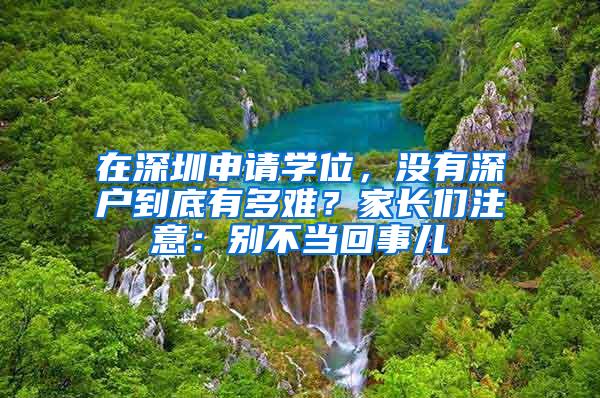 在深圳申请学位，没有深户到底有多难？家长们注意：别不当回事儿